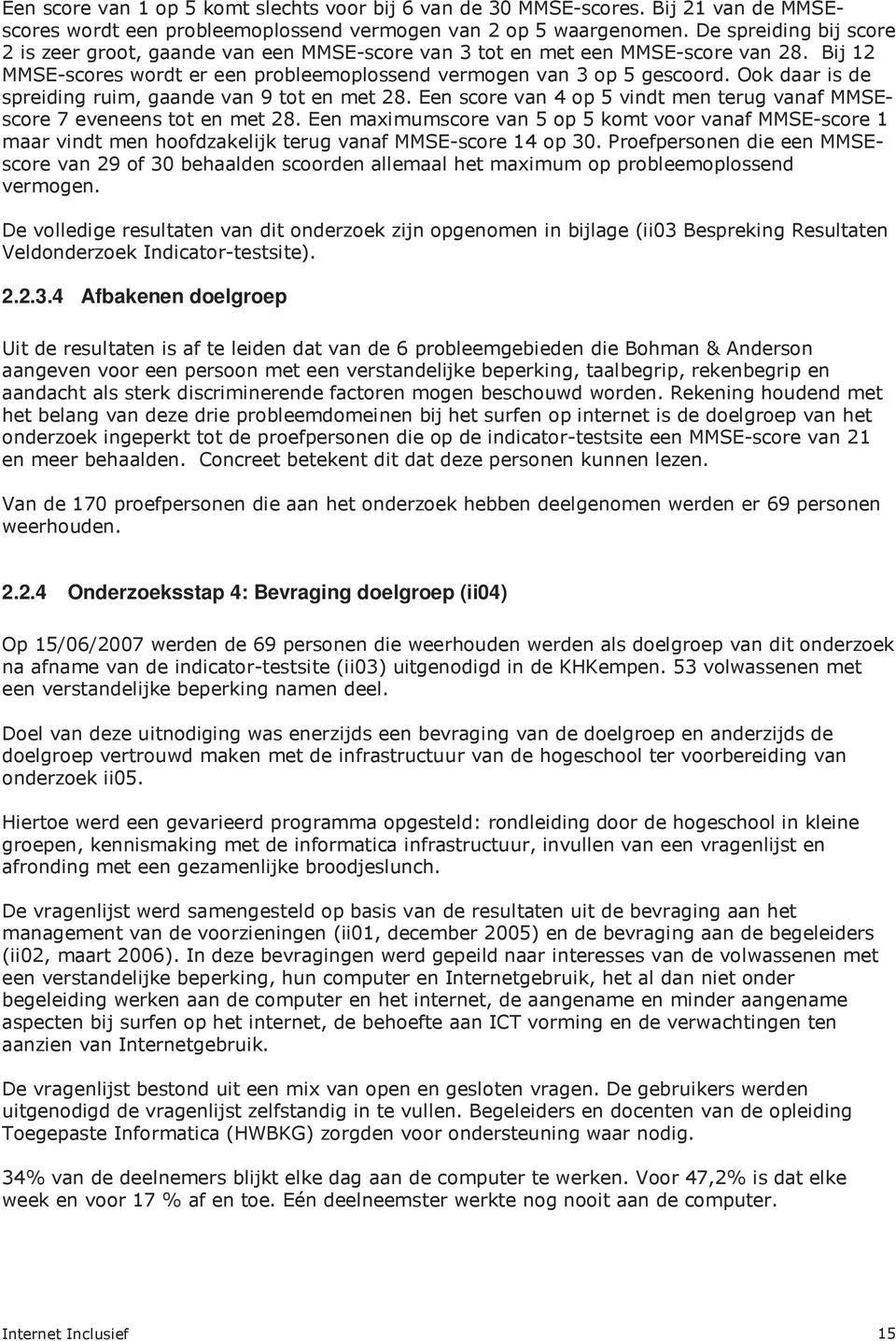 Een score van 1 op 5 komt slechts voor bij 6 van de 30 MMSE-scores. Bij 21 van de MMSE-scores wordt een probleemoplossend vermogen van 2 op 5 waargenomen. De spreiding bij score 2 is zeer groot, gaande van een MMSE-score van 3 tot en met een MMSE-score van 28. Bij 12 MMSE-scores wordt er een probleemoplossend vermogen van 3 op 5 gescoord. Ook daar is de spreiding ruim, gaande van 9 tot en met 28. Een score van 4 op 5 vindt men terug vanaf MMSE-score 7 eveneens tot en met 28. Een maximumscore van 5 op 5 komt voor vanaf MMSE-score 1 maar vindt men hoofdzakelijk terug vanaf MMSE-score 14 op 30. Proefpersonen die een MMSE-score van 29 of 30 behaalden scoorden allemaal het maximum op probleemoplossend vermogen.

De volledige resultaten van dit onderzoek zijn opgenomen in bijlage (ii03 Bespreking Resultaten Veldonderzoek Indicator-testsite).

2.2.3.4 Afbakenen doelgroep

Uit de resultaten is af te leiden dat van de 6 probleemgebieden die Bohman & Anderson aangeven voor een persoon met een verstandelijke beperking, taalbegrip, rekenbegrip en aandacht als sterk discriminerende factoren mogen beschouwd worden. Rekening houdend met het belang van deze drie probleemdomeinen bij het surfen op internet is de doelgroep van het onderzoek ingeperkt tot de proefpersonen die op de indicator-testsite een MMSE-score van 21 en meer behaalden. Concreet betekent dit dat deze personen kunnen lezen.

Van de 170 proefpersonen die aan het onderzoek hebben deelgenomen werden er 69 personen weerhouden.

2.2.4 Onderzoeksstap 4: Bevraging doelgroep (ii04)

Op 15/06/2007 werden de 69 personen die weerhouden werden als doelgroep van dit onderzoek na afname van de indicator-testsite (ii03) uitgenodigd in de KHKempen. 53 volwassenen met een verstandelijke beperking namen deel.

Doel van deze uitnodiging was enerzijds een bevraging van de doelgroep en anderzijds de doelgroep vertrouwd maken met de infrastructuur van de hogeschool ter voorbereiding van onderzoek ii05.

Hiertoe werd een gevarieerd programma opgesteld: rondleiding door de hogeschool in kleine groepen, kennismaking met de informatica infrastructuur, invullen van een vragenlijst en afronding met een gezamenlijke broodjeslunch.

De vragenlijst werd samengesteld op basis van de resultaten uit de bevraging aan het management van de voorzieningen (ii01, december 2005) en de bevraging aan de begeleiders (ii02, maart 2006). In deze bevragingen werd gepeild naar interesses van de volwassenen met een verstandelijke beperking, hun computer en Internetgebruik, het al dan niet onder begeleiding werken aan de computer en het internet, de aangename en minder aangename aspecten bij surfen op het internet, de behoefte aan ICT vorming en de verwachtingen ten aanzien van Internetgebruik.

De vragenlijst bestond uit een mix van open en gesloten vragen. De gebruikers werden uitgenodigd de vragenlijst zelfstandig in te vullen. Begeleiders en docenten van de opleiding Toegepaste Informatica (HWBKG) zorgden voor ondersteuning waar nodig.

34% van de deelnemers blijkt elke dag aan de computer te werken. Voor 47,2% is dat elke week en voor 17 % af en toe. Eén deelneemster werkte nog nooit aan de computer.

Internet Inclusief 15